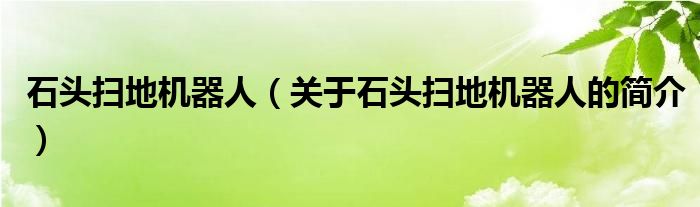 石头扫地机器人（关于石头扫地机器人的简介）